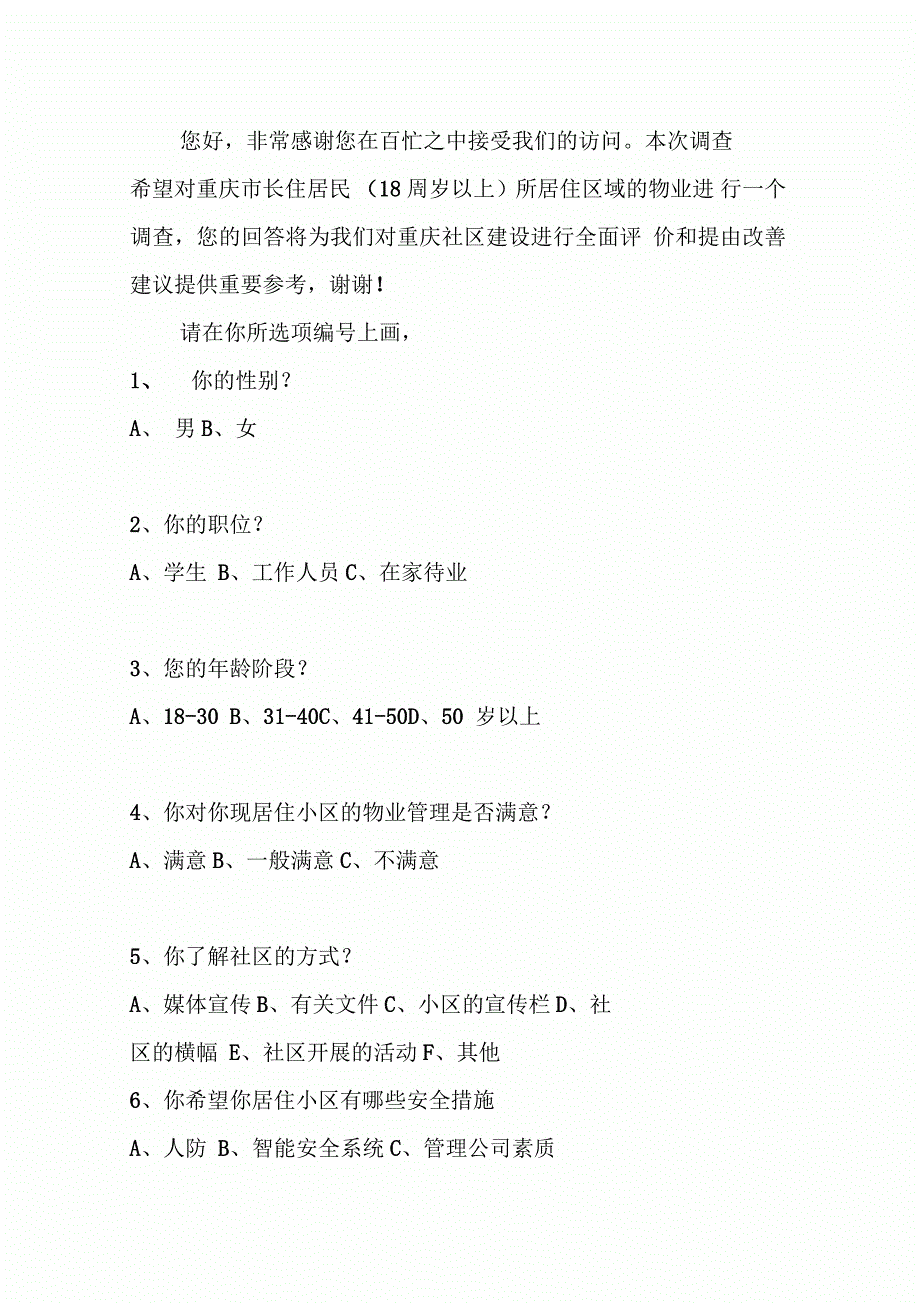 您好，非常感谢您在百忙之中接受我们的访问。本次调查希望对重庆市长住居民（18周岁以上）所居住区域的物业进 行一个调查，您的回答将为我们对重庆社区建设进行全面评 价和提由改善建议提供重要参考，谢谢！

请在你所选项编号上画，

1、 你的性别？

A、 男 B、女

2、你的职位？

A、学生 B、工作人员 C、在家待业

3、您的年龄阶段？

A、18-30 B、31-40C、41-50D、50 岁以上

4、你对你现居住小区的物业管理是否满意？

A、满意 B、一般满意 C、不满意

5、你了解社区的方式？

A、媒体宣传 B、有关文件 C、小区的宣传栏 D、社区的横幅 E、社区开展的活动 F、其他

6、你希望你居住小区有哪些安全措施

A、人防 B、智能安全系统 C、管理公司素质